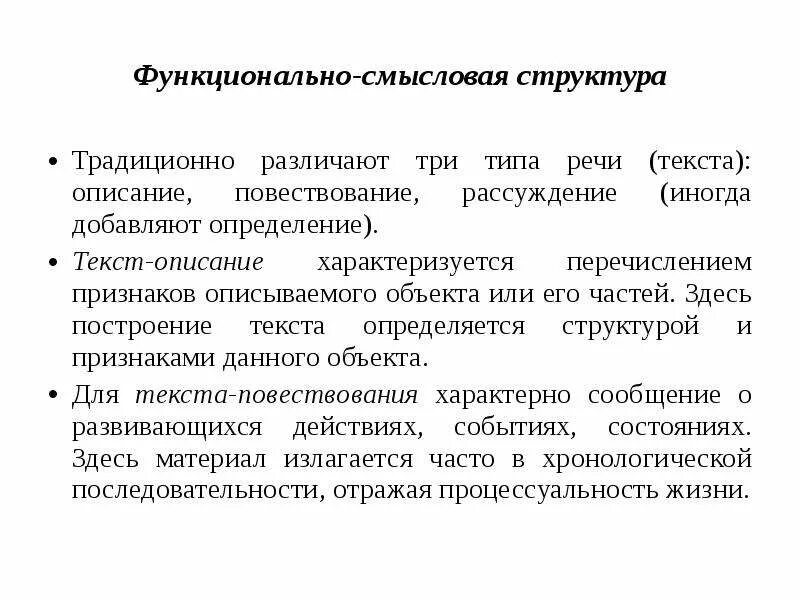 Функционально-смысловая структура

• Традиционно различают три типа речи (текста): описание, повествование, рассуждение (иногда добавляют определение).

• Текст-описание характеризуется перечислением признаков описываемого объекта или его частей. Здесь построение текста определяется структурой и признаками данного объекта.

• Для текста-повествования характерно сообщение о развивающихся действиях, событиях, состояниях. Здесь материал излагается часто в хронологической последовательности, отражая процессуальность жизни.